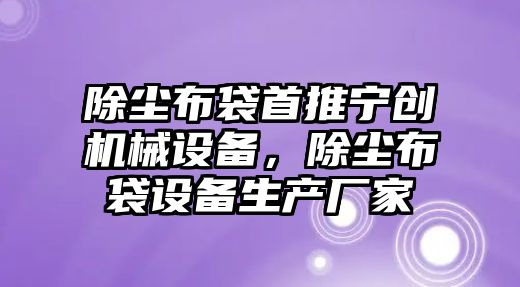 除尘布袋首推宁创机械设备，除尘布袋设备生产厂家